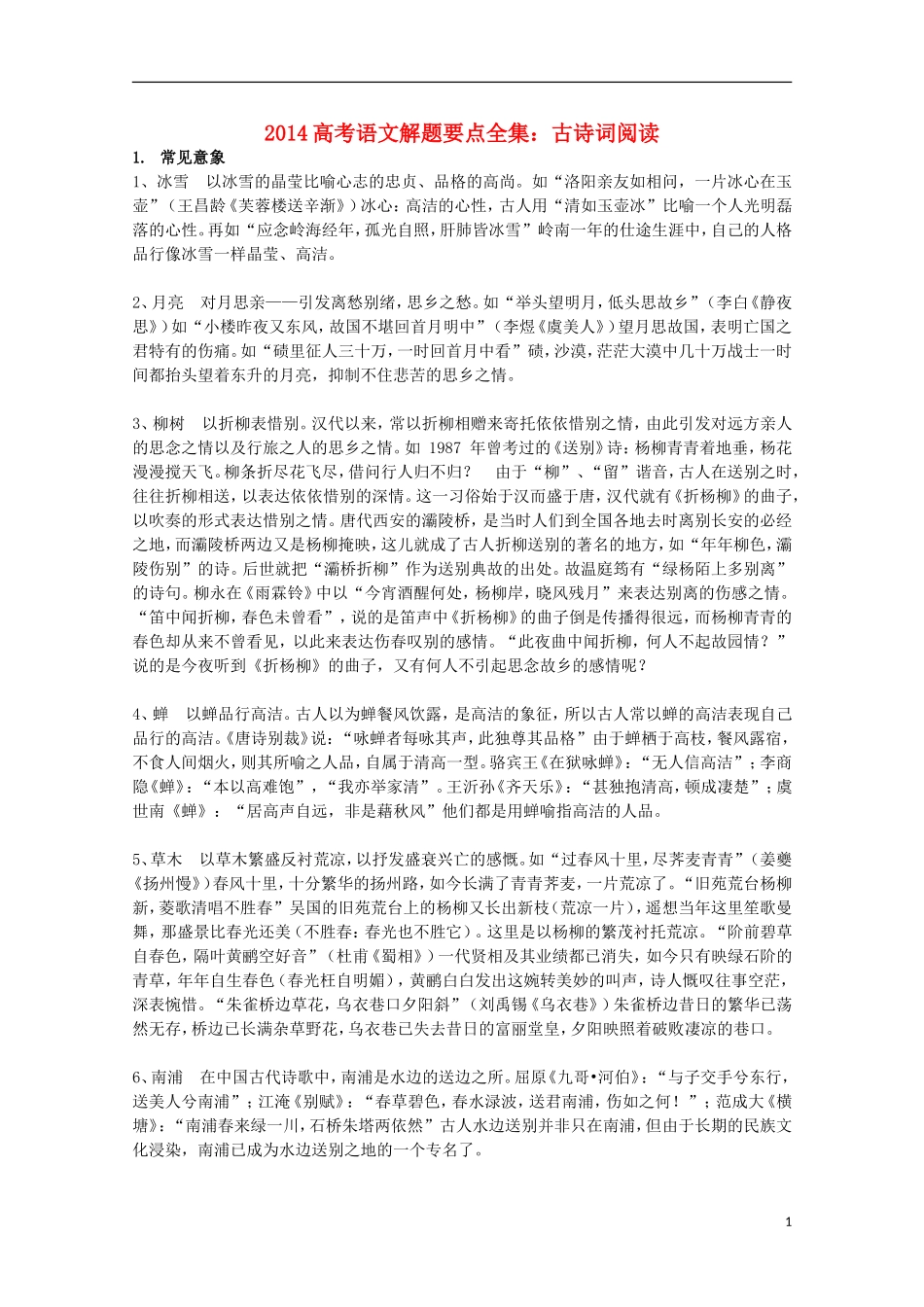 2014 高考语文解题要点全集：古诗词阅读

1. 常见意象

1、冰雪　以冰雪的晶莹比喻心志的忠贞、品格的高尚。如“洛阳亲友如相问，一片冰心在玉壶”（王昌龄《芙蓉楼送辛渐》）冰心：高洁的心性，古人用“清如玉壶冰”比喻一个人光明磊落的心性。再如“应念岭海经年，孤光自照，肝肺皆冰雪”岭南一年的仕途生涯中，自己的人格品行像冰雪一样晶莹、高洁。

2、月亮　对月思亲——引发离愁别绪，思乡之愁。如“举头望明月，低头思故乡”（李白《静夜思》）如“小楼昨夜又东风，故国不堪回首月明中”（李煜《虞美人》）望月思故国，表明亡国之君特有的伤痛。如“碛里征人三十万，一时回首月中看”碛，沙漠，茫茫大漠中几十万战士一时间都抬头望着东升的月亮，抑制不住悲苦的思乡之情。

3、柳树　以折柳表惜别。汉代以来，常以折柳相赠来寄托依依惜别之情，由此引发对远方亲人的思念之情以及行旅之人的思乡之情。如 1987 年曾考过的《送别》诗：杨柳青青着地垂，杨花漫漫搅天飞。柳条折尽花飞尽，借问行人归不归？　由于“柳”、“留”谐音，古人在送别之时，往往折柳相送，以表达依依惜别的深情。这一习俗始于汉而盛于唐，汉代就有《折杨柳》的曲子，以吹奏的形式表达惜别之情。唐代西安的灞陵桥，是当时人们到全国各地去时离别长安的必经之地，而灞陵桥两边又是杨柳掩映，这儿就成了古人折柳送别的著名的地方，如“年年柳色，灞陵伤别”的诗。后世就把“灞桥折柳”作为送别典故的出处。故温庭筠有“绿杨陌上多别离”的诗句。柳永在《雨霖铃》中以“今宵酒醒何处，杨柳岸，晓风残月”来表达别离的伤感之情。“笛中闻折柳，春色未曾看”，说的是笛声中《折杨柳》的曲子倒是传播得很远，而杨柳青青的春色却从来不曾看见，以此来表达伤春叹别的感情。“此夜曲中闻折柳，何人不起故园情？”说的是今夜听到《折杨柳》的曲子，又有何人不引起思念故乡的感情呢？

4、蝉　以蝉品行高洁。古人以为蝉餐风饮露，是高洁的象征，所以古人常以蝉的高洁表现自己品行的高洁。《唐诗别裁》说：“咏蝉者每咏其声，此独尊其品格”由于蝉栖于高枝，餐风露宿，不食人间烟火，则其所喻之人品，自属于清高一型。骆宾王《在狱咏蝉》：“无人信高洁”；李商隐《蝉》：“本以高难饱”，“我亦举家清”。王沂孙《齐天乐》：“甚独抱清高，顿成凄楚”；虞世南《蝉》：“居高声自远，非是藉秋风”他们都是用蝉喻指高洁的人品。

5、草木　以草木繁盛反衬荒凉，以抒发盛衰兴亡的感慨。如“过春风十里，尽荠麦青青”（姜夔《扬州慢》）春风十里，十分繁华的扬州路，如今长满了青青荠麦，一片荒凉了。“旧苑荒台杨柳新，菱歌清唱不胜春”吴国的旧苑荒台上的杨柳又长出新枝（荒凉一片），遥想当年这里笙歌曼舞，那盛景比春光还美（不胜春：春光也不胜它）。这里是以杨柳的繁茂衬托荒凉。“阶前碧草自春色，隔叶黄鹂空好音”（杜甫《蜀相》）一代贤相及其业绩都已消失，如今只有映绿石阶的青草，年年自生春色（春光枉自明媚），黄鹂白白发出这婉转美妙的叫声，诗人慨叹往事空茫，深表惋惜。“朱雀桥边草花，乌衣巷口夕阳斜”（刘禹锡《乌衣巷》）朱雀桥边昔日的繁华已荡然无存，桥边已长满杂草野花，乌衣巷已失去昔日的富丽堂皇，夕阳映照着破败凄凉的巷口。

6、南浦　在中国古代诗歌中，南浦是水边的送边之所。屈原《九哥•河伯》：“与子交手兮东行，送美人兮南浦”；江淹《别赋》：“春草碧色，春水渌波，送君南浦，伤如之何！”；范成大《横塘》：“南浦春来绿一川，石桥朱塔两依然”古人水边送别并非只在南浦，但由于长期的民族文化浸染，南浦已成为水边送别之地的一个专名了。

1